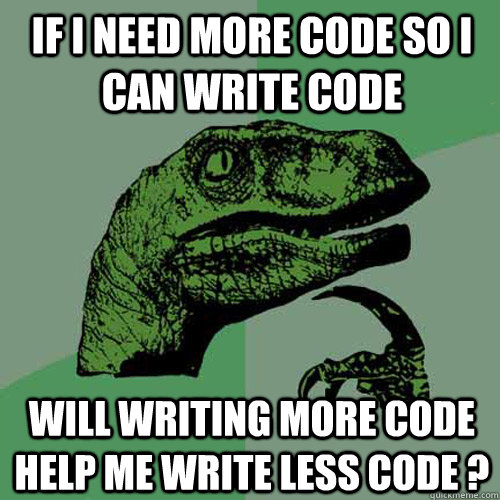 IF I NEED MORE CODE SO I CAN WRITE CODE

WILL WRITING MORE CODE HELP ME WRITE LESS CODE ?

quickmeme.com